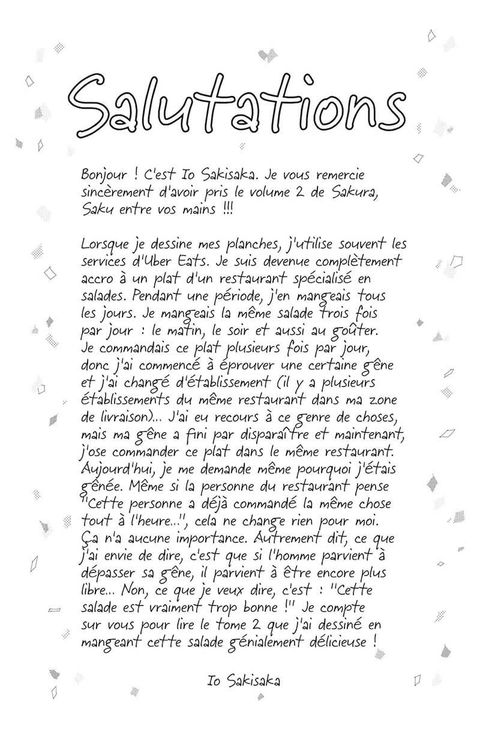 Salutations

Bonjour ! C'est Io Sakisaka. Je vous remercie sincèrement d'avoir pris le volume 2 de Sakura, Saku entre vos mains !!!

Lorsque je dessine mes planches, j'utilise souvent les services d'Uber Eats. Je suis devenue complètement accro à un plat d'un restaurant spécialisé en salades. Pendant une période, j'en mangeais tous les jours. Je mangeais la même salade trois fois par jour : le matin, le soir et aussi au goûter. Je commandais ce plat plusieurs fois par jour, donc j'ai commencé à éprouver une certaine gêne et j'ai changé d'établissement (il y a plusieurs établissements du même restaurant dans ma zone de livraison)... J'ai eu recours à ce genre de choses, mais ma gêne a fini par disparaître et maintenant, j'ose commander ce plat dans le même restaurant. Aujourd'hui, je me demande même pourquoi j'étais gênée. Même si la personne du restaurant pense "Cette personne a déjà commandé la même chose tout à l'heure...", cela ne change rien pour moi. Ça n'a aucune importance. Autrement dit, ce que j'ai envie de dire, c'est que si l'homme parvient à dépasser sa gêne, il parvient à être encore plus libre... Non, ce que je veux dire, c'est : "Cette salade est vraiment trop bonne !" Je compte sur vous pour lire le tome 2 que j'ai dessiné en mangeant cette salade génialement délicieuse !

Io Sakisaka